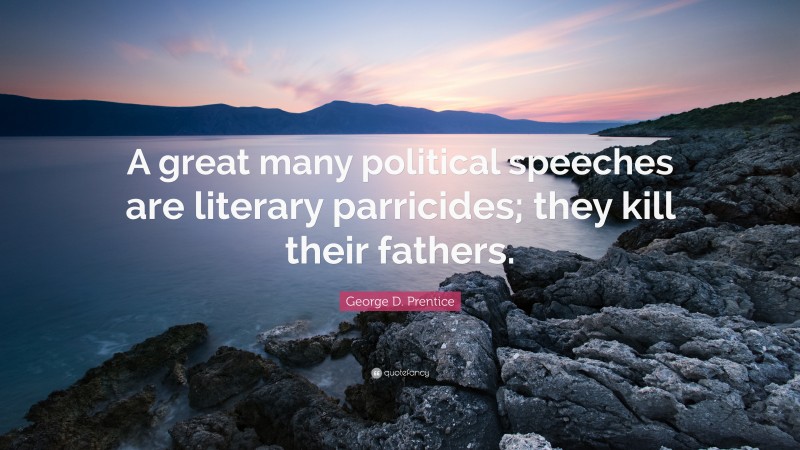 A great many political speeches are literary parricides; they kill their fathers.

George D. Prentice

quotefancy